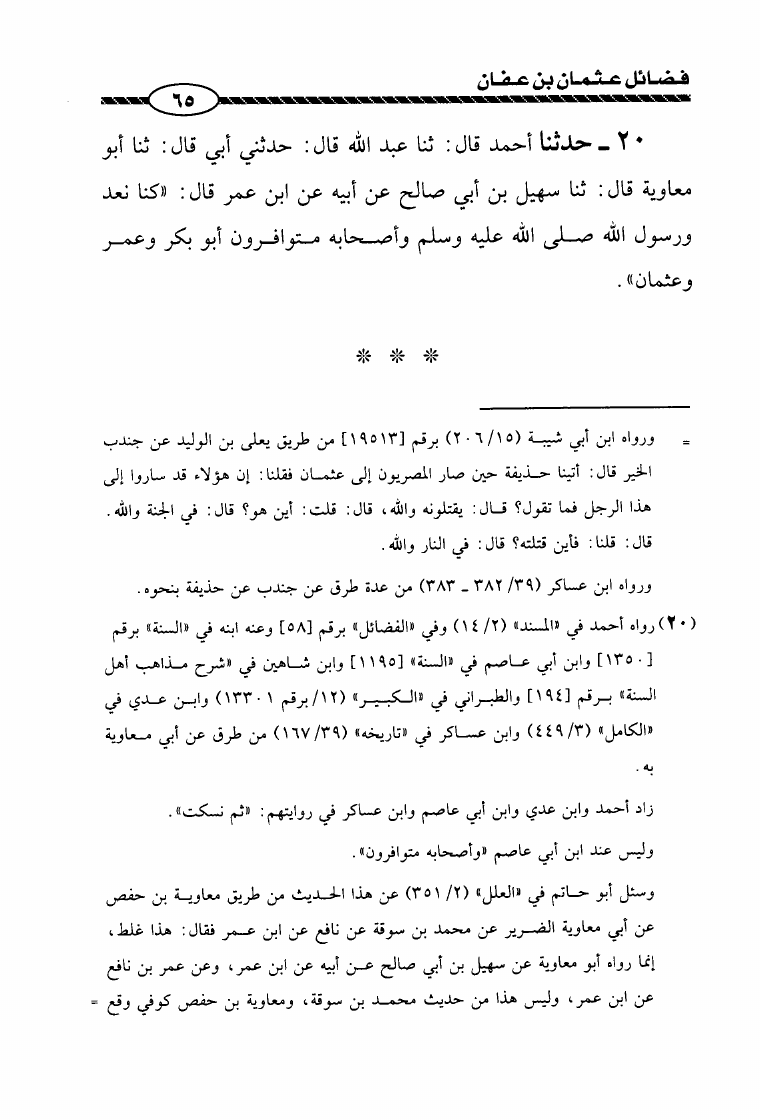 فضائل عثمان بن عفان

٦٥

٢٠ ـ حدثنا أحمد قال: ثنا عبد الله قال: حدثني أبي قال: ثنا أبو معاوية قال: ثنا سهيل بن أبي صالح عن أبيه عن ابن عمر قال: «كنا نعد ورسول الله صلى الله عليه وسلم وأصحابه متوافرون أبو بكر وعمر وعثمان».

* * *

= ورواه ابن أبي شيبة (١٥/ ٢٠٦) برقم [١٩٥١٣] من طريق يعلى بن الوليد عن جندب الخير قال: أتينا حذيفة حين صار المصريون إلى عثمان فقلنا: إن هؤلاء قد ساروا إلى هذا الرجل فما تقول؟ قال: يقتلونه والله، قال: قلت: أين هو؟ قال: في الجنة والله. قال: قلنا: فأين قتلته؟ قال: في النار والله.

ورواه ابن عساكر (٣٩/ ٣٨٢ ـ ٣٨٣) من عدة طرق عن جندب عن حذيفة بنحوه.

(٢٠) رواه أحمد في «المسند» (٢/ ١٤) وفي «الفضائل» برقم [٥٨] وعنه ابنه في «السنة» برقم [١٣٥٠] وابن أبي عاصم في «السنة» [١١٩٥] وابن شاهين في «شرح مذاهب أهل السنة» برقم [١٩٤] والطبراني في «الكبير» (١٢/ برقم ١٣٣٠١) وابن عدي في «الكامل» (٣/ ٤٤٩) وابن عساكر في «تاريخه» (٣٩/ ١٦٧) من طرق عن أبي معاوية به.

زاد أحمد وابن عدي وابن أبي عاصم وابن عساكر في روايتهم: «ثم نسكت».

وليس عند ابن أبي عاصم «وأصحابه متوافرون».

وسئل أبو حاتم في «العلل» (٢/ ٣٥١) عن هذا الحديث من طريق معاوية بن حفص عن أبي معاوية الضرير عن محمد بن سوقة عن نافع عن ابن عمر فقال: هذا غلط، إنما رواه أبو معاوية عن سهيل بن أبي صالح عن أبيه عن ابن عمر، وعن عمر بن نافع عن ابن عمر، وليس هذا من حديث محمد بن سوقة، ومعاوية بن حفص كوفي وقع =